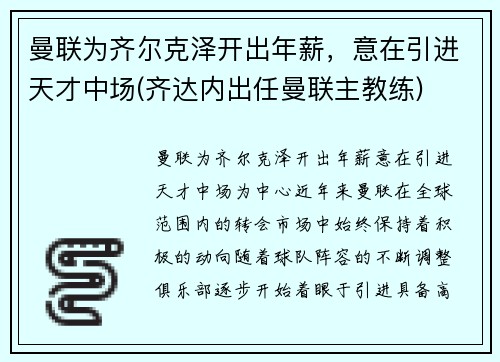 曼联为齐尔克泽开出年薪，意在引进天才中场(齐达内出任曼联主教练)

曼联为齐尔克泽开出年薪意在引进天才中场为中心近年来曼联在全球范围内的转会市场中始终保持着积极的动向随着球队阵容的不断调整俱乐部逐步开始着眼于引进具备高